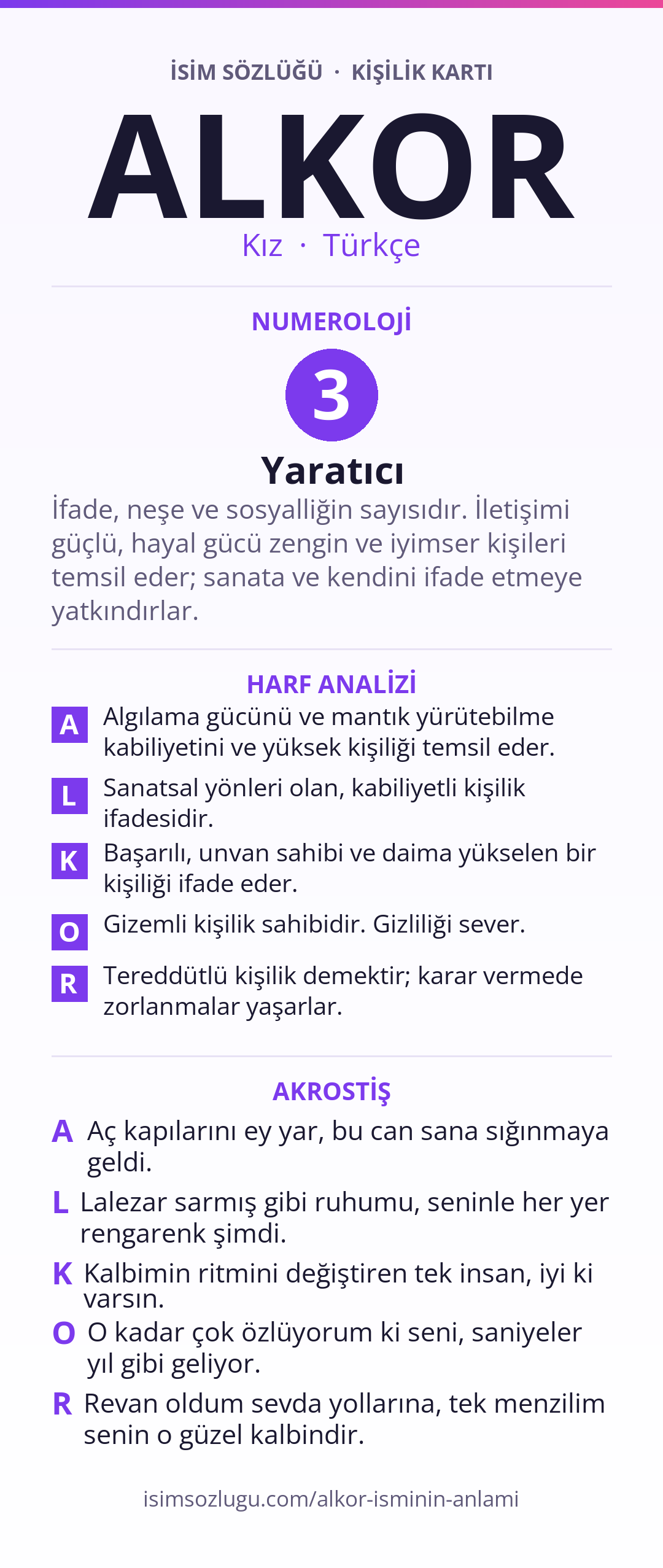 İSİM SÖZLÜĞÜ · KİŞİLİK KARTI

ALKOR

Kız · Türkçe

NUMEROLOJİ

3

Yaratıcı

İfade, neşe ve sosyalliğin sayısıdır. İletişimi güçlü, hayal gücü zengin ve iyimser kişileri temsil eder; sanata ve kendini ifade etmeye yatkındırlar.

HARF ANALİZİ

A Algılama gücünü ve mantık yürütebilme kabiliyetini ve yüksek kişiliği temsil eder.

L Sanatsal yönleri olan, kabiliyetli kişilik ifadesidir.

K Başarılı, unvan sahibi ve daima yükselen bir kişiliği ifade eder.

O Gizemli kişilik sahibidir. Gizliliği sever.

R Tereddütlü kişilik demektir; karar vermede zorlanmalar yaşarlar.

AKROSTİŞ

A Aç kapılarını ey yar, bu can sana sığınmaya geldi.

L Lalezar sarmış gibi ruhumu, seninle her yer rengarenk şimdi.

K Kalbimin ritmini değiştiren tek insan, iyi ki varsın.

O O kadar çok özlüyorum ki seni, saniyeler yıl gibi geliyor.

R Revan oldum sevda yollarına, tek menzilim senin o güzel kalbindir.

isimsozlugu.com/alkor-isminin-anlami